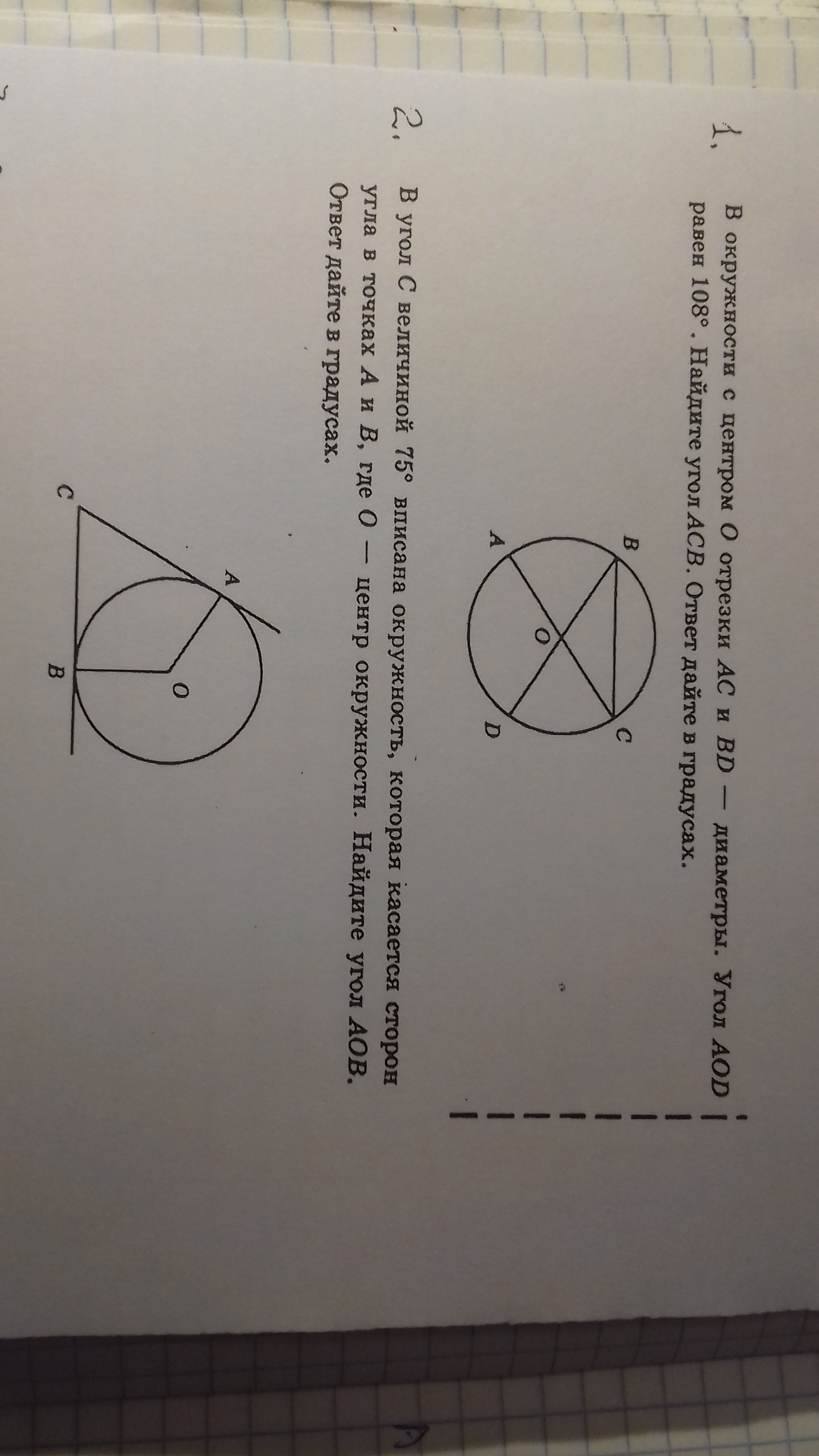 1. В окружности с центром O отрезки AC и BD — диаметры. Угол AOD равен 108°. Найдите угол ACB. Ответ дайте в градусах.

B
C
O
A
D

2. В угол C величиной 75° вписана окружность, которая касается сторон угла в точках A и B, где O — центр окружности. Найдите угол AOB. Ответ дайте в градусах.

A
O
C
B